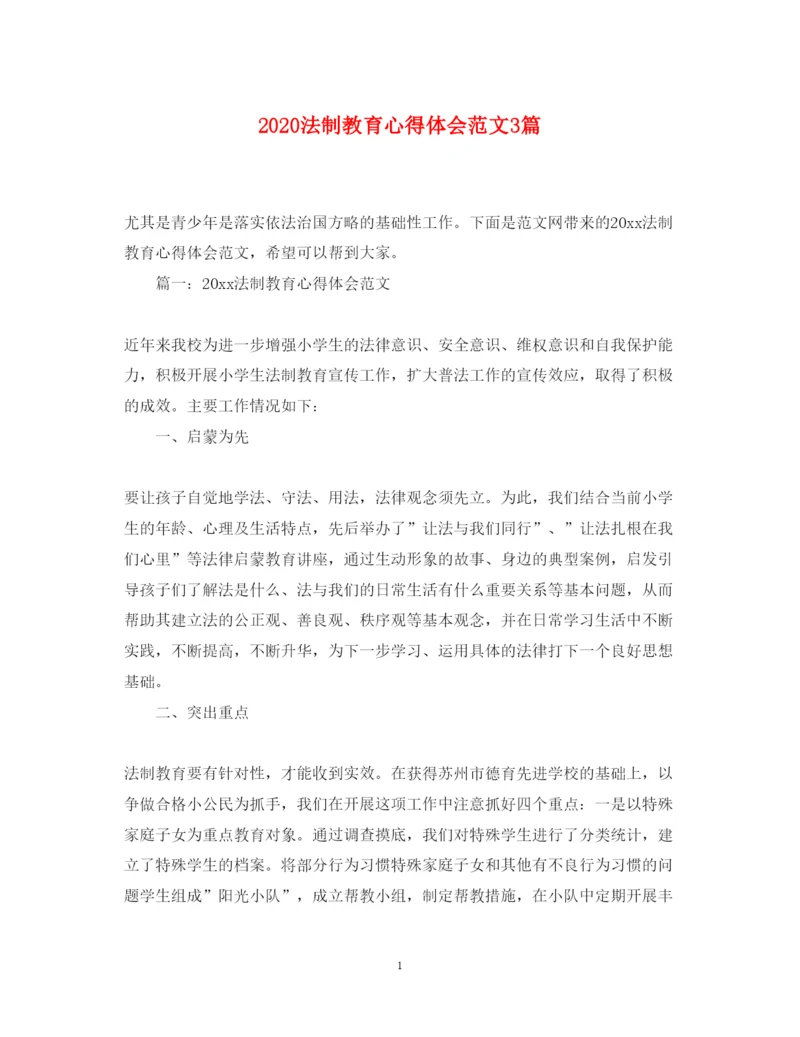 2020法制教育心得体会范文3篇

尤其是青少年是落实依法治国方略的基础性工作。下面是范文网带来的20xx法制教育心得体会范文，希望可以帮到大家。

篇一：20xx法制教育心得体会范文

近年来我校为进一步增强小学生的法律意识、安全意识、维权意识和自我保护能力，积极开展小学生法制教育宣传工作，扩大普法工作的宣传效应，取得了积极的成效。主要工作情况如下：

一、启蒙为先

要让孩子自觉地学法、守法、用法，法律观念须先立。为此，我们结合当前小学生的年龄、心理及生活特点，先后举办了”让法与我们同行”、”让法扎根在我们心里”等法律启蒙教育讲座，通过生动形象的故事、身边的典型案例，启发引导孩子们了解法是什么、法与我们的日常生活有什么重要关系等基本问题，从而帮助其建立法的公正观、善良观、秩序观等基本观念，并在日常学习生活中不断实践，不断提高，不断升华，为下一步学习、运用具体的法律打下一个良好思想基础。

二、突出重点

法制教育要有针对性，才能收到实效。在获得苏州市德育先进学校的基础上，以争做合格小公民为抓手，我们在开展这项工作中注意抓好四个重点：一是以特殊家庭子女为重点教育对象。通过调查摸底，我们对特殊学生进行了分类统计，建立了特殊学生的档案。将部分行为习惯特殊家庭子女和其他有不良行为习惯的问题学生组成”阳光小队”，成立帮教小组，制定帮教措施，在小队中定期开展丰

1